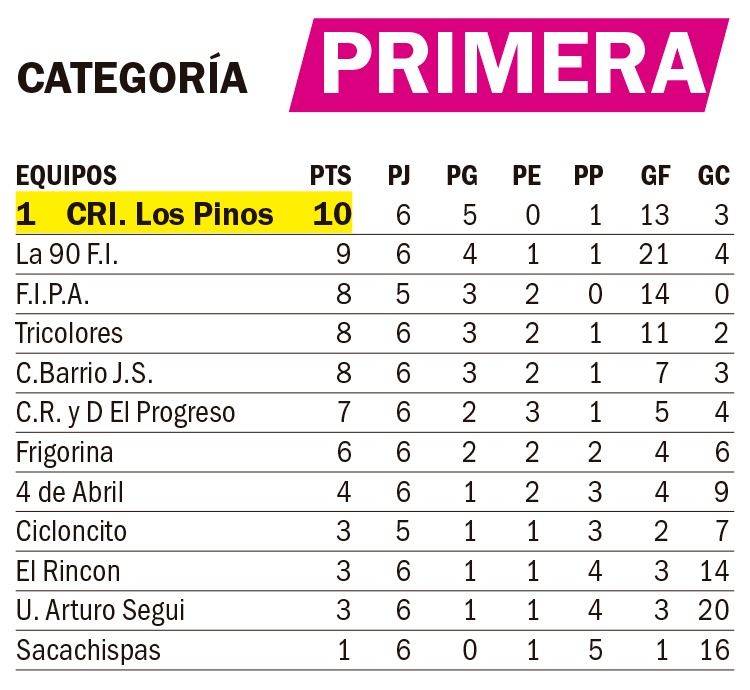 CATEGORÍA PRIMERA

| EQUIPOS | PTS | PJ | PG | PE | PP | GF | GC |
|---|---|---|---|---|---|---|---|
| 1 CRI. Los Pinos | 10 | 6 | 5 | 0 | 1 | 13 | 3 |
| La 90 F.I. | 9 | 6 | 4 | 1 | 1 | 21 | 4 |
| F.I.P.A. | 8 | 5 | 3 | 2 | 0 | 14 | 0 |
| Tricolores | 8 | 6 | 3 | 2 | 1 | 11 | 2 |
| C.Barrio J.S. | 8 | 6 | 3 | 2 | 1 | 7 | 3 |
| C.R. y D El Progreso | 7 | 6 | 2 | 3 | 1 | 5 | 4 |
| Frigorina | 6 | 6 | 2 | 2 | 2 | 4 | 6 |
| 4 de Abril | 4 | 6 | 1 | 2 | 3 | 4 | 9 |
| Cicloncito | 3 | 5 | 1 | 1 | 3 | 2 | 7 |
| El Rincon | 3 | 6 | 1 | 1 | 4 | 3 | 14 |
| U. Arturo Segui | 3 | 6 | 1 | 1 | 4 | 3 | 20 |
| Sacachispas | 1 | 6 | 0 | 1 | 5 | 1 | 16 |